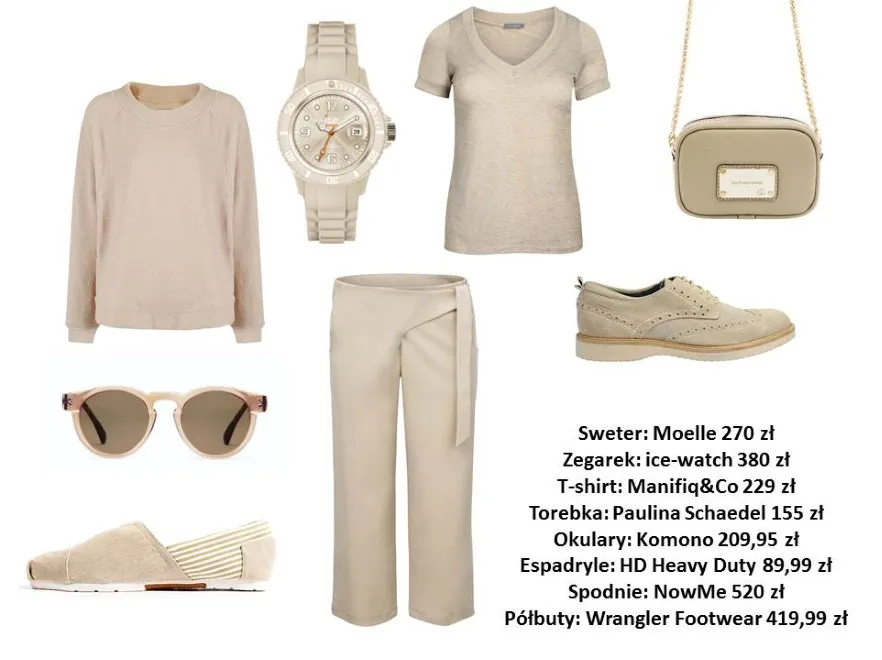 Sweter: Moelle 270 zł
Zegarek: ice-watch 380 zł
T-shirt: Manifiq&Co 229 zł
Torebka: Paulina Schaedel 155 zł
Okulary: Komono 209,95 zł
Espadryle: HD Heavy Duty 89,99 zł
Spodnie: NowMe 520 zł
Półbuty: Wrangler Footwear 419,99 zł